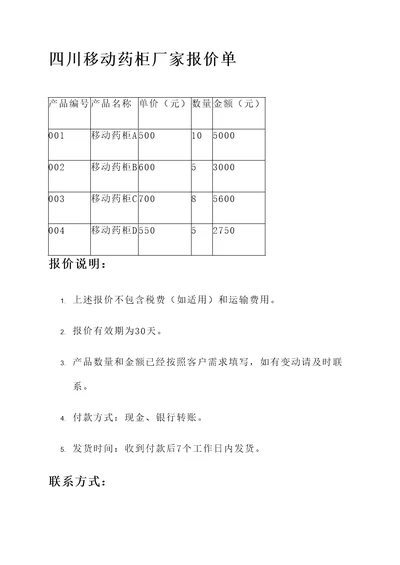 四川移动药柜厂家报价单

| 产品编号 | 产品名称 | 单价（元） | 数量 | 金额（元） |
|---|---|---|---|---|
| 001 | 移动药柜A | 500 | 10 | 5000 |
| 002 | 移动药柜B | 600 | 5 | 3000 |
| 003 | 移动药柜C | 700 | 8 | 5600 |
| 004 | 移动药柜D | 550 | 5 | 2750 |

报价说明：

1. 上述报价不包含税费（如适用）和运输费用。

2. 报价有效期为30天。

3. 产品数量和金额已经按照客户需求填写，如有变动请及时联系。

4. 付款方式：现金、银行转账。

5. 发货时间：收到付款后7个工作日内发货。

联系方式：